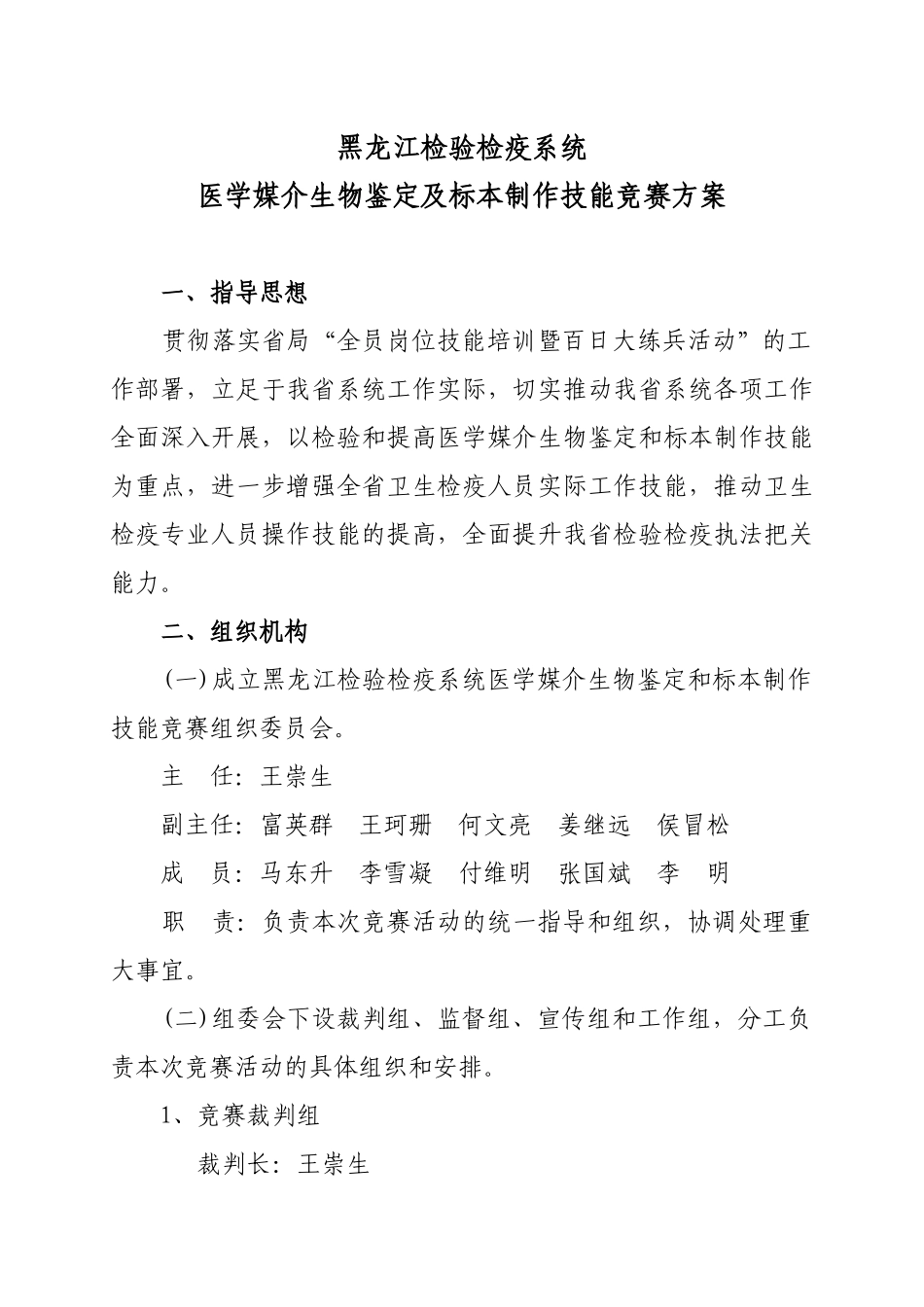 黑龙江检验检疫系统
医学媒介生物鉴定及标本制作技能竞赛方案

一、指导思想

贯彻落实省局“全员岗位技能培训暨百日大练兵活动”的工作部署，立足于我省系统工作实际，切实推动我省系统各项工作全面深入开展，以检验和提高医学媒介生物鉴定和标本制作技能为重点，进一步增强全省卫生检疫人员实际工作技能，推动卫生检疫专业人员操作技能的提高，全面提升我省检验检疫执法把关能力。

二、组织机构

(一)成立黑龙江检验检疫系统医学媒介生物鉴定和标本制作技能竞赛组织委员会。

主　任：王崇生

副主任：富英群　王珂珊　何文亮　姜继远　侯冒松

成　员：马东升　李雪凝　付维明　张国斌　李　明

职　责：负责本次竞赛活动的统一指导和组织，协调处理重大事宜。

(二)组委会下设裁判组、监督组、宣传组和工作组，分工负责本次竞赛活动的具体组织和安排。

1、竞赛裁判组

裁判长：王崇生